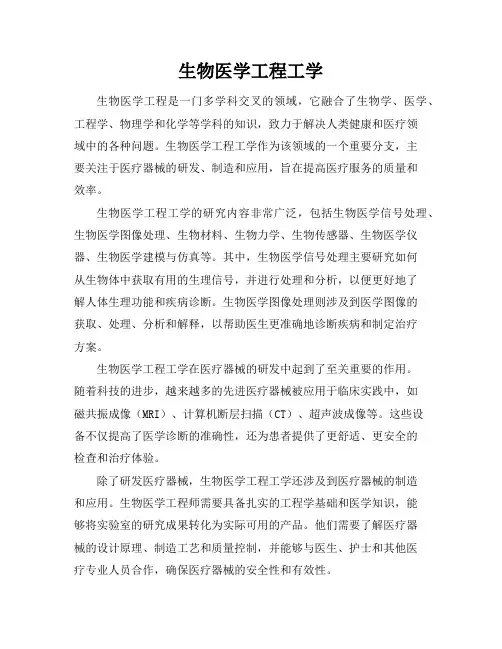 生物医学工程工学

生物医学工程是一门多学科交叉的领域，它融合了生物学、医学、工程学、物理学和化学等学科的知识，致力于解决人类健康和医疗领域中的各种问题。生物医学工程工学作为该领域的一个重要分支，主要关注于医疗器械的研发、制造和应用，旨在提高医疗服务的质量和效率。

生物医学工程工学的研究内容非常广泛，包括生物医学信号处理、生物医学图像处理、生物材料、生物力学、生物传感器、生物医学仪器、生物医学建模与仿真等。其中，生物医学信号处理主要研究如何从生物体中获取有用的生理信号，并进行处理和分析，以便更好地了解人体生理功能和疾病诊断。生物医学图像处理则涉及到医学图像的获取、处理、分析和解释，以帮助医生更准确地诊断疾病和制定治疗方案。

生物医学工程工学在医疗器械的研发中起到了至关重要的作用。随着科技的进步，越来越多的先进医疗器械被应用于临床实践中，如磁共振成像（MRI）、计算机断层扫描（CT）、超声波成像等。这些设备不仅提高了医学诊断的准确性，还为患者提供了更舒适、更安全的检查和治疗体验。

除了研发医疗器械，生物医学工程工学还涉及到医疗器械的制造和应用。生物医学工程师需要具备扎实的工程学基础和医学知识，能够将实验室的研究成果转化为实际可用的产品。他们需要了解医疗器械的设计原理、制造工艺和质量控制，并能够与医生、护士和其他医疗专业人员合作，确保医疗器械的安全性和有效性。